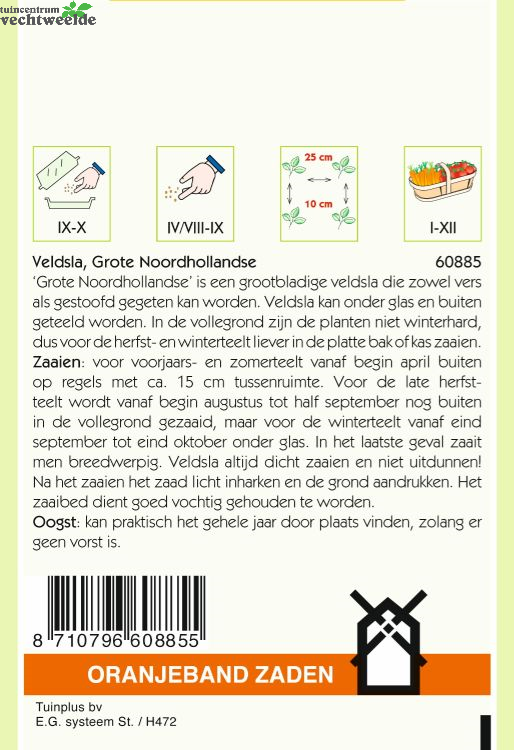 tuincentrum
vechtweelde

25 cm

10 cm

IX-X

IV/VIII-IX

I-XII

Veldsla, Grote Noordhollandse 60885

'Grote Noordhollandse' is een grootbladige veldsla die zowel vers als gestoofd gegeten kan worden. Veldsla kan onder glas en buiten geteeld worden. In de vollegrond zijn de planten niet winterhard, dus voor de herfst- en winterteelt liever in de platte bak of kas zaaien.

Zaaien: voor voorjaars- en zomerteelt vanaf begin april buiten op regels met ca. 15 cm tussenruimte. Voor de late herfstteelt wordt vanaf begin augustus tot half september nog buiten in de vollegrond gezaaid, maar voor de winterteelt vanaf eind september tot eind oktober onder glas. In het laatste geval zaait men breedwerpig. Veldsla altijd dicht zaaien en niet uitdunnen! Na het zaaien het zaad licht inharken en de grond aandrukken. Het zaaibed dient goed vochtig gehouden te worden.

Oogst: kan praktisch het gehele jaar door plaats vinden, zolang er geen vorst is.

8 710796 608855

ORANJEBAND ZADEN

Tuinplus bv
E.G. systeem St. / H472